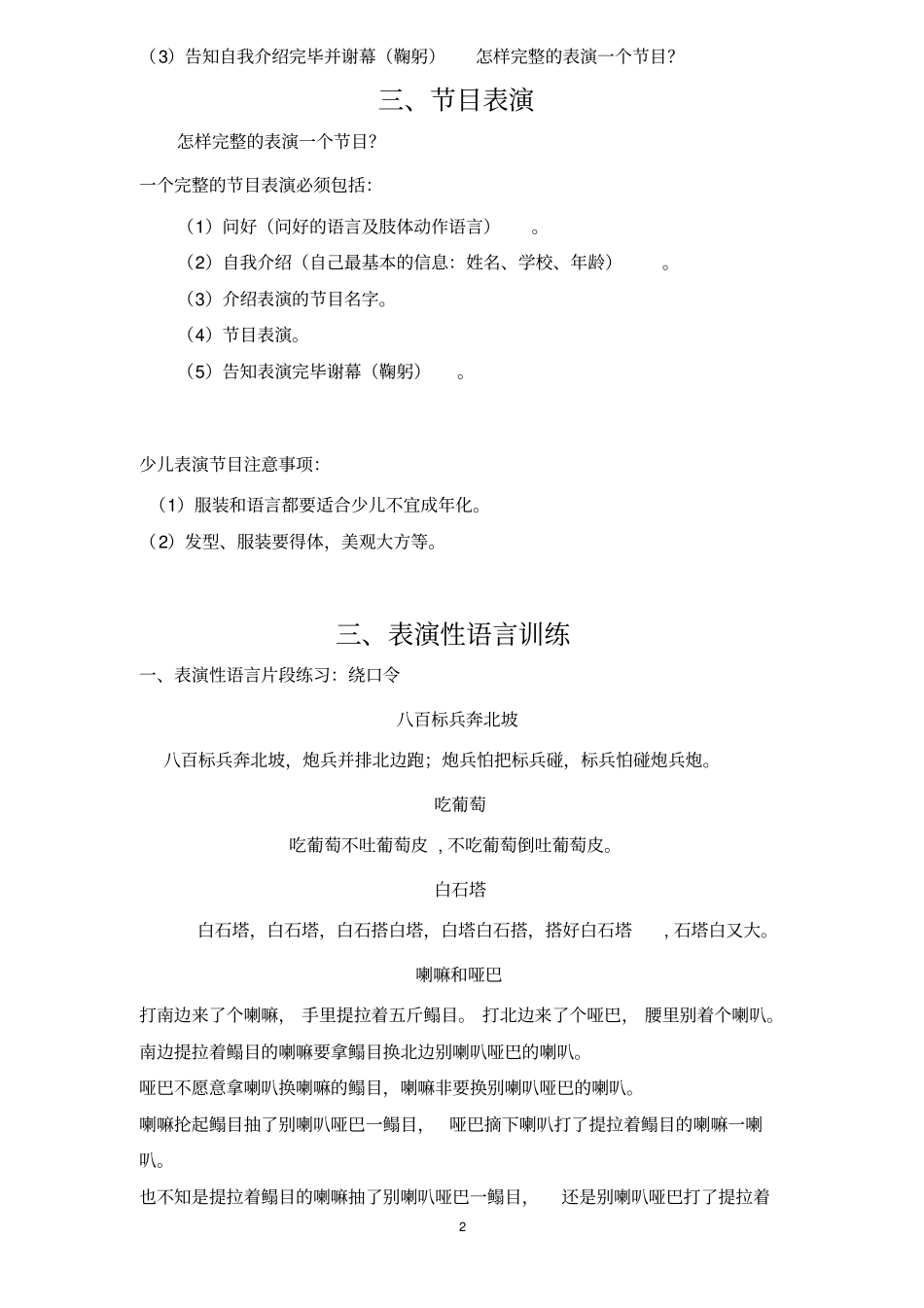 （3）告知自我介绍完毕并谢幕（鞠躬） 怎样完整的表演一个节目?

三、节目表演

怎样完整的表演一个节目?

一个完整的节目表演必须包括:

（1）问好（问好的语言及肢体动作语言）。

（2）自我介绍（自己最基本的信息：姓名、学校、年龄）。

（3）介绍表演的节目名字。

（4）节目表演。

（5）告知表演完毕谢幕（鞠躬）。

少儿表演节目注意事项:

（1）服装和语言都要适合少儿不宜成年化。

（2）发型、服装要得体，美观大方等。

三、表演性语言训练

一、表演性语言片段练习：绕口令

八百标兵奔北坡

八百标兵奔北坡，炮兵并排北边跑；炮兵怕把标兵碰，标兵怕碰炮兵炮。

吃葡萄

吃葡萄不吐葡萄皮，不吃葡萄倒吐葡萄皮。

白石塔

白石塔，白石塔，白石搭白塔，白塔白石搭，搭好白石塔，石塔白又大。

喇嘛和哑巴

打南边来了个喇嘛，手里提拉着五斤鳎目。打北边来了个哑巴，腰里别着个喇叭。

南边提拉着鳎目的喇嘛要拿鳎目换北边别喇叭哑巴的喇叭。

哑巴不愿意拿喇叭换喇嘛的鳎目，喇嘛非要换别喇叭哑巴的喇叭。

喇嘛抡起鳎目抽了别喇叭哑巴一鳎目，哑巴摘下喇叭打了提拉着鳎目的喇嘛一喇叭。

也不知是提拉着鳎目的喇嘛抽了别喇叭哑巴一鳎目，还是别喇叭哑巴打了提拉着

2